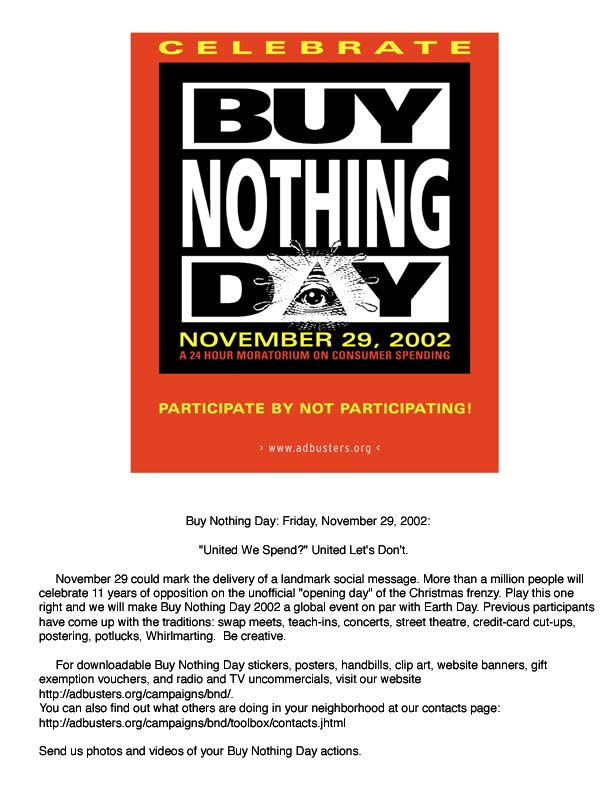 CELEBRATE

BUY NOTHING DAY

NOVEMBER 29, 2002
A 24 HOUR MORATORIUM ON CONSUMER SPENDING

PARTICIPATE BY NOT PARTICIPATING!

› www.adbusters.org ‹

Buy Nothing Day: Friday, November 29, 2002:

"United We Spend?" United Let's Don't.

November 29 could mark the delivery of a landmark social message. More than a million people will celebrate 11 years of opposition on the unofficial "opening day" of the Christmas frenzy. Play this one right and we will make Buy Nothing Day 2002 a global event on par with Earth Day. Previous participants have come up with the traditions: swap meets, teach-ins, concerts, street theatre, credit-card cut-ups, postering, potlucks, Whirlmarting. Be creative.

For downloadable Buy Nothing Day stickers, posters, handbills, clip art, website banners, gift exemption vouchers, and radio and TV uncommercials, visit our website http://adbusters.org/campaigns/bnd/.
You can also find out what others are doing in your neighborhood at our contacts page: http://adbusters.org/campaigns/bnd/toolbox/contacts.jhtml

Send us photos and videos of your Buy Nothing Day actions.